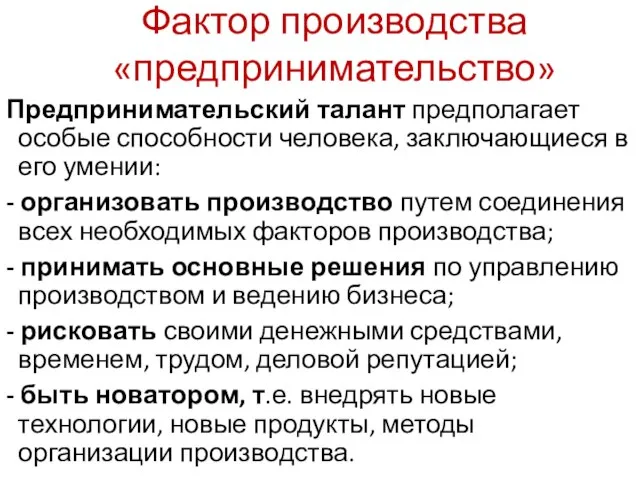 Фактор производства «предпринимательство»

Предпринимательский талант предполагает особые способности человека, заключающиеся в его умении:

- организовать производство путем соединения всех необходимых факторов производства;

- принимать основные решения по управлению производством и ведению бизнеса;

- рисковать своими денежными средствами, временем, трудом, деловой репутацией;

- быть новатором, т.е. внедрять новые технологии, новые продукты, методы организации производства.